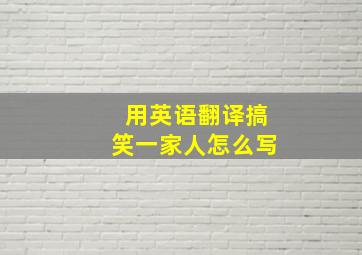 用英语翻译搞笑一家人怎么写